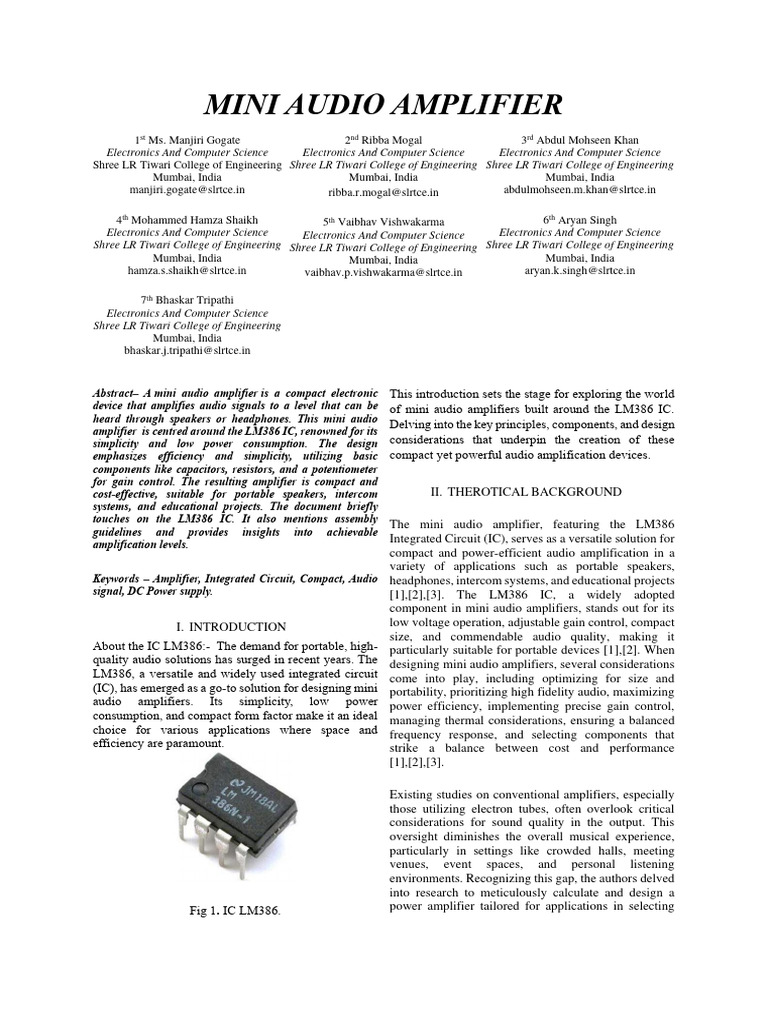 MINI AUDIO AMPLIFIER

1st Ms. Manjiri Gogate
Electronics And Computer Science
Shree LR Tiwari College of Engineering
Mumbai, India
manjiri.gogate@slrtce.in

2nd Ribba Mogal
Electronics And Computer Science
Shree LR Tiwari College of Engineering
Mumbai, India
ribba.r.mogal@slrtce.in

3rd Abdul Mohseen Khan
Electronics And Computer Science
Shree LR Tiwari College of Engineering
Mumbai, India
abdulmohseen.m.khan@slrtce.in

4th Mohammed Hamza Shaikh
Electronics And Computer Science
Shree LR Tiwari College of Engineering
Mumbai, India
hamza.s.shaikh@slrtce.in

5th Vaibhav Vishwakarma
Electronics And Computer Science
Shree LR Tiwari College of Engineering
Mumbai, India
vaibhav.p.vishwakarma@slrtce.in

6th Aryan Singh
Electronics And Computer Science
Shree LR Tiwari College of Engineering
Mumbai, India
aryan.k.singh@slrtce.in

7th Bhaskar Tripathi
Electronics And Computer Science
Shree LR Tiwari College of Engineering
Mumbai, India
bhaskar.j.tripathi@slrtce.in

Abstract– A mini audio amplifier is a compact electronic device that amplifies audio signals to a level that can be heard through speakers or headphones. This mini audio amplifier is centred around the LM386 IC, renowned for its simplicity and low power consumption. The design emphasizes efficiency and simplicity, utilizing basic components like capacitors, resistors, and a potentiometer for gain control. The resulting amplifier is compact and cost-effective, suitable for portable speakers, intercom systems, and educational projects. The document briefly touches on the LM386 IC. It also mentions assembly guidelines and provides insights into achievable amplification levels.

Keywords – Amplifier, Integrated Circuit, Compact, Audio signal, DC Power supply.

I. INTRODUCTION

About the IC LM386:- The demand for portable, high-quality audio solutions has surged in recent years. The LM386, a versatile and widely used integrated circuit (IC), has emerged as a go-to solution for designing mini audio amplifiers. Its simplicity, low power consumption, and compact form factor make it an ideal choice for various applications where space and efficiency are paramount.

JM18AL
LM
386N-1

Fig 1. IC LM386.

This introduction sets the stage for exploring the world of mini audio amplifiers built around the LM386 IC. Delving into the key principles, components, and design considerations that underpin the creation of these compact yet powerful audio amplification devices.

II. THEROTICAL BACKGROUND

The mini audio amplifier, featuring the LM386 Integrated Circuit (IC), serves as a versatile solution for compact and power-efficient audio amplification in a variety of applications such as portable speakers, headphones, intercom systems, and educational projects [1],[2],[3]. The LM386 IC, a widely adopted component in mini audio amplifiers, stands out for its low voltage operation, adjustable gain control, compact size, and commendable audio quality, making it particularly suitable for portable devices [1],[2]. When designing mini audio amplifiers, several considerations come into play, including optimizing for size and portability, prioritizing high fidelity audio, maximizing power efficiency, implementing precise gain control, managing thermal considerations, ensuring a balanced frequency response, and selecting components that strike a balance between cost and performance [1],[2],[3].

Existing studies on conventional amplifiers, especially those utilizing electron tubes, often overlook critical considerations for sound quality in the output. This oversight diminishes the overall musical experience, particularly in settings like crowded halls, meeting venues, event spaces, and personal listening environments. Recognizing this gap, the authors delved into research to meticulously calculate and design a power amplifier tailored for applications in selecting